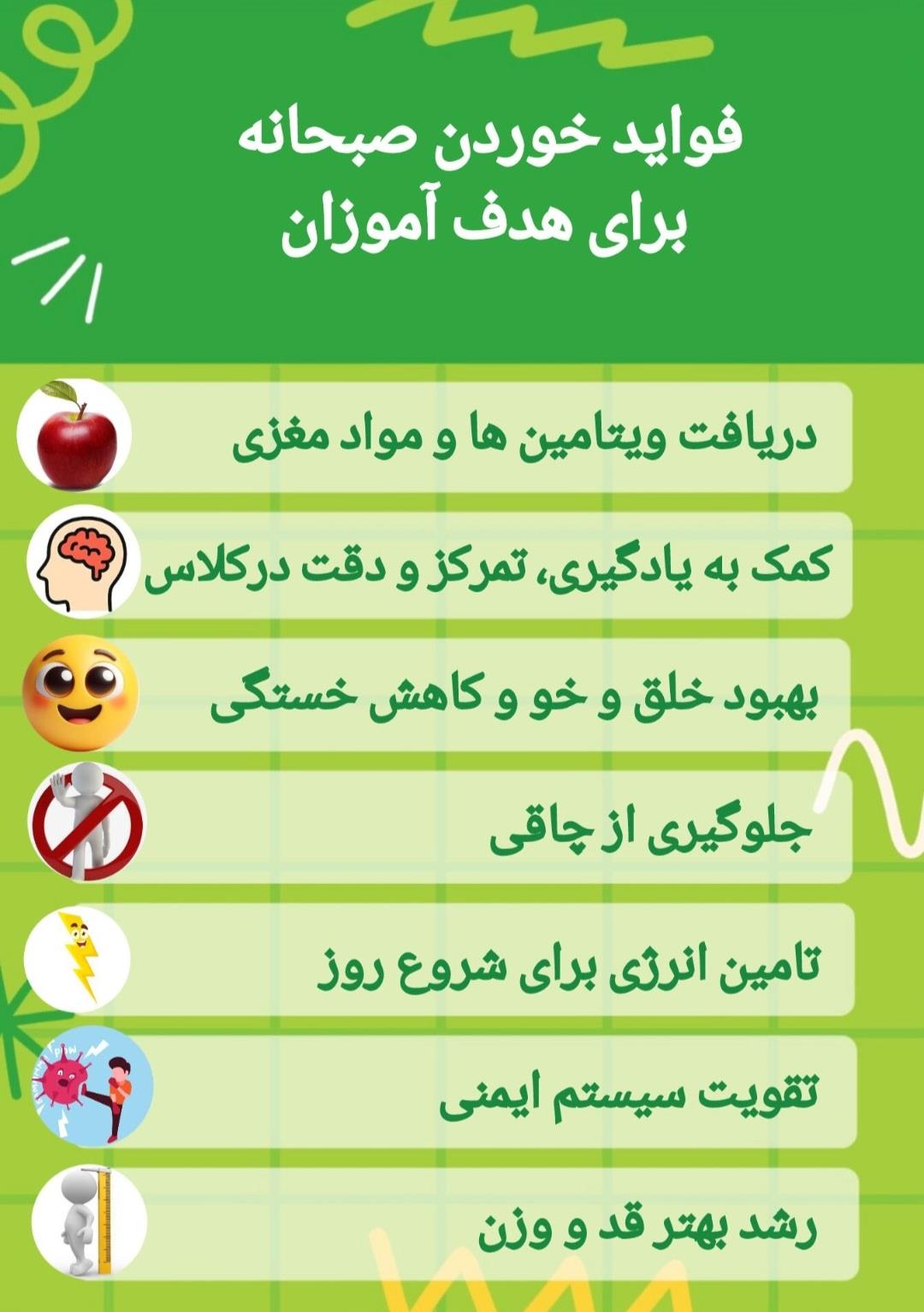 فواید خوردن صبحانه
برای هدف آموزان

دریافت ویتامین ها و مواد مغزی

کمک به یادگیری، تمرکز و دقت درکلاس

بهبود خلق و خو و کاهش خستگی

جلوگیری از چاقی

تامین انرژی برای شروع روز

تقویت سیستم ایمنی

رشد بهتر قد و وزن